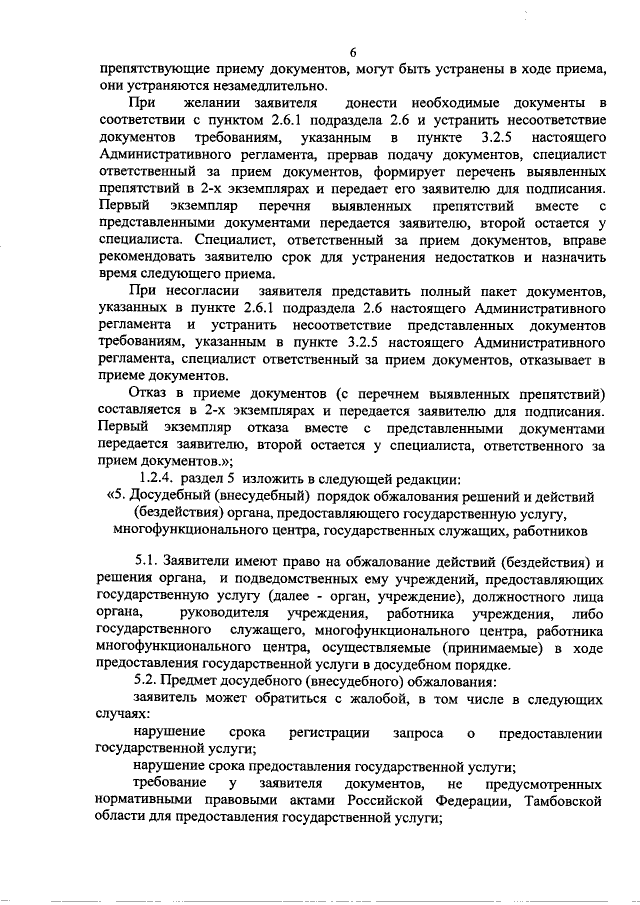 6

препятствующие приему документов, могут быть устранены в ходе приема, они устраняются незамедлительно.

При желании заявителя донести необходимые документы в соответствии с пунктом 2.6.1 подраздела 2.6 и устранить несоответствие документов требованиям, указанным в пункте 3.2.5 настоящего Административного регламента, прервав подачу документов, специалист ответственный за прием документов, формирует перечень выявленных препятствий в 2-х экземплярах и передает его заявителю для подписания. Первый экземпляр перечня выявленных препятствий вместе с представленными документами передается заявителю, второй остается у специалиста. Специалист, ответственный за прием документов, вправе рекомендовать заявителю срок для устранения недостатков и назначить время следующего приема.

При несогласии заявителя представить полный пакет документов, указанных в пункте 2.6.1 подраздела 2.6 настоящего Административного регламента и устранить несоответствие представленных документов требованиям, указанным в пункте 3.2.5 настоящего Административного регламента, специалист ответственный за прием документов, отказывает в приеме документов.

Отказ в приеме документов (с перечнем выявленных препятствий) составляется в 2-х экземплярах и передается заявителю для подписания. Первый экземпляр отказа вместе с представленными документами передается заявителю, второй остается у специалиста, ответственного за прием документов.»;

1.2.4. раздел 5 изложить в следующей редакции:

«5. Досудебный (внесудебный) порядок обжалования решений и действий (бездействия) органа, предоставляющего государственную услугу, многофункционального центра, государственных служащих, работников

5.1. Заявители имеют право на обжалование действий (бездействия) и решения органа, и подведомственных ему учреждений, предоставляющих государственную услугу (далее - орган, учреждение), должностного лица органа, руководителя учреждения, работника учреждения, либо государственного служащего, многофункционального центра, работника многофункционального центра, осуществляемые (принимаемые) в ходе предоставления государственной услуги в досудебном порядке.

5.2. Предмет досудебного (внесудебного) обжалования:

заявитель может обратиться с жалобой, в том числе в следующих случаях:

нарушение срока регистрации запроса о предоставлении государственной услуги;

нарушение срока предоставления государственной услуги;

требование у заявителя документов, не предусмотренных нормативными правовыми актами Российской Федерации, Тамбовской области для предоставления государственной услуги;